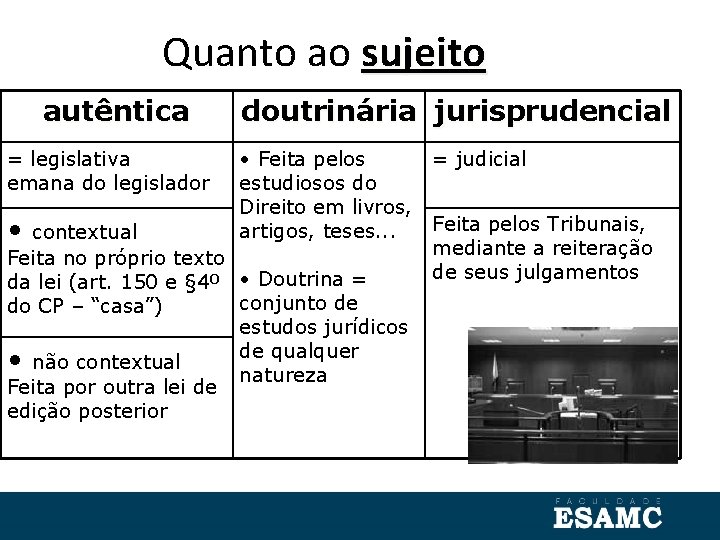 Quanto ao sujeito

| autêntica | doutrinária | jurisprudencial |
|---|---|---|
| = legislativa emana do legislador | • Feita pelos estudiosos do Direito em livros, artigos, teses... • Doutrina = conjunto de estudos jurídicos de qualquer natureza | = judicial |
| • contextual Feita no próprio texto da lei (art. 150 e §4º do CP – "casa") | | Feita pelos Tribunais, mediante a reiteração de seus julgamentos |
| • não contextual Feita por outra lei de edição posterior | | |

FACULDADE
ESAMC